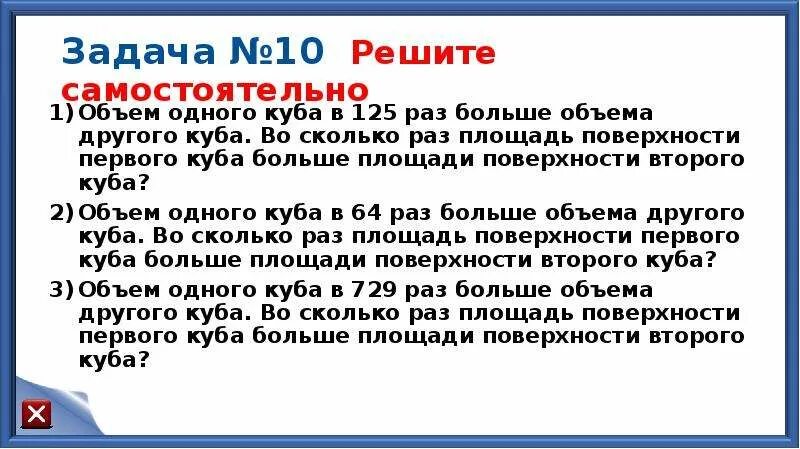 Задача №10 Решите самостоятельно

1) Объем одного куба в 125 раз больше объема другого куба. Во сколько раз площадь поверхности первого куба больше площади поверхности второго куба?

2) Объем одного куба в 64 раз больше объема другого куба. Во сколько раз площадь поверхности первого куба больше площади поверхности второго куба?

3) Объем одного куба в 729 раз больше объема другого куба. Во сколько раз площадь поверхности первого куба больше площади поверхности второго куба?